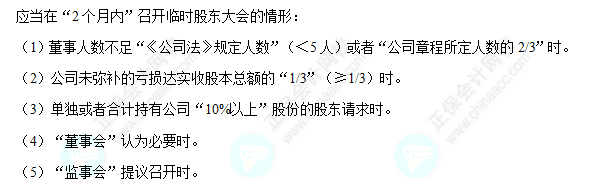 应当在“2个月内”召开临时股东大会的情形：

（1）董事人数不足“《公司法》规定人数”（<5人）或者“公司章程所定人数的2/3”时。

（2）公司未弥补的亏损达实收股本总额的“1/3”（≥1/3）时。

（3）单独或者合计持有公司“10%以上”股份的股东请求时。

（4）“董事会”认为必要时。

（5）“监事会”提议召开时。

正保会计网校
www.chinaacc.com